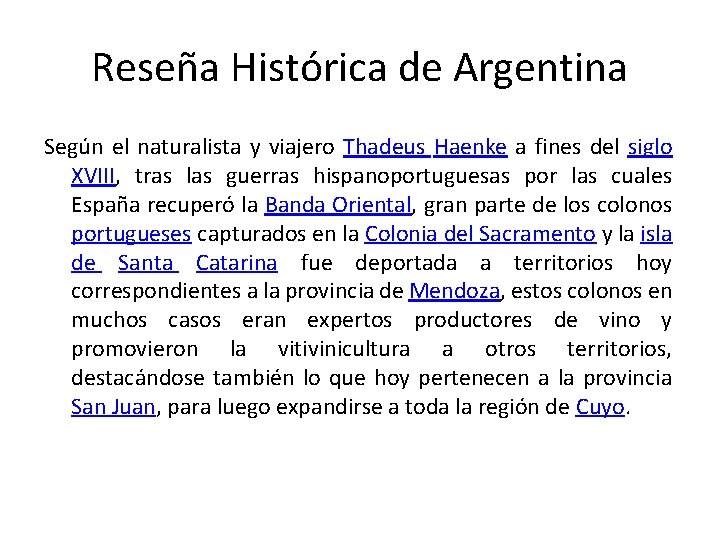 Reseña Histórica de Argentina

Según el naturalista y viajero Thadeus Haenke a fines del siglo XVIII, tras las guerras hispanoportuguesas por las cuales España recuperó la Banda Oriental, gran parte de los colonos portugueses capturados en la Colonia del Sacramento y la isla de Santa Catarina fue deportada a territorios hoy correspondientes a la provincia de Mendoza, estos colonos en muchos casos eran expertos productores de vino y promovieron la vitivinicultura a otros territorios, destacándose también lo que hoy pertenecen a la provincia San Juan, para luego expandirse a toda la región de Cuyo.